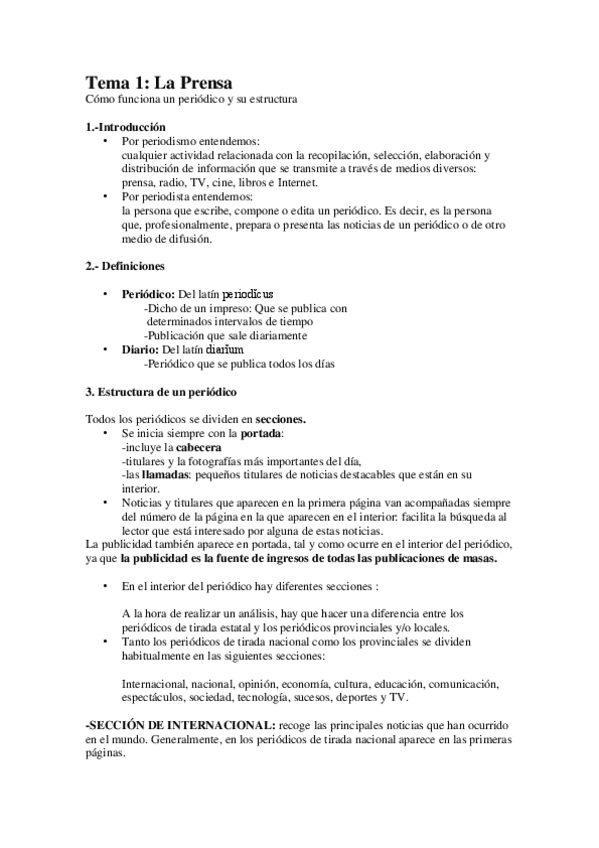 Tema 1: La Prensa
Cómo funciona un periódico y su estructura

1.-Introducción
• Por periodismo entendemos:
cualquier actividad relacionada con la recopilación, selección, elaboración y distribución de información que se transmite a través de medios diversos: prensa, radio, TV, cine, libros e Internet.
• Por periodista entendemos:
la persona que escribe, compone o edita un periódico. Es decir, es la persona que, profesionalmente, prepara o presenta las noticias de un periódico o de otro medio de difusión.

2.- Definiciones

• Periódico: Del latín periodicus
-Dicho de un impreso: Que se publica con determinados intervalos de tiempo
-Publicación que sale diariamente
• Diario: Del latín diarium
-Periódico que se publica todos los días

3. Estructura de un periódico

Todos los periódicos se dividen en secciones.
• Se inicia siempre con la portada:
-incluye la cabecera
-titulares y la fotografías más importantes del día,
-las llamadas: pequeños titulares de noticias destacables que están en su interior.
• Noticias y titulares que aparecen en la primera página van acompañadas siempre del número de la página en la que aparecen en el interior: facilita la búsqueda al lector que está interesado por alguna de estas noticias.
La publicidad también aparece en portada, tal y como ocurre en el interior del periódico, ya que la publicidad es la fuente de ingresos de todas las publicaciones de masas.

• En el interior del periódico hay diferentes secciones :

A la hora de realizar un análisis, hay que hacer una diferencia entre los periódicos de tirada estatal y los periódicos provinciales y/o locales.
• Tanto los periódicos de tirada nacional como los provinciales se dividen habitualmente en las siguientes secciones:

Internacional, nacional, opinión, economía, cultura, educación, comunicación, espectáculos, sociedad, tecnología, sucesos, deportes y TV.

-SECCIÓN DE INTERNACIONAL: recoge las principales noticias que han ocurrido en el mundo. Generalmente, en los periódicos de tirada nacional aparece en las primeras páginas.